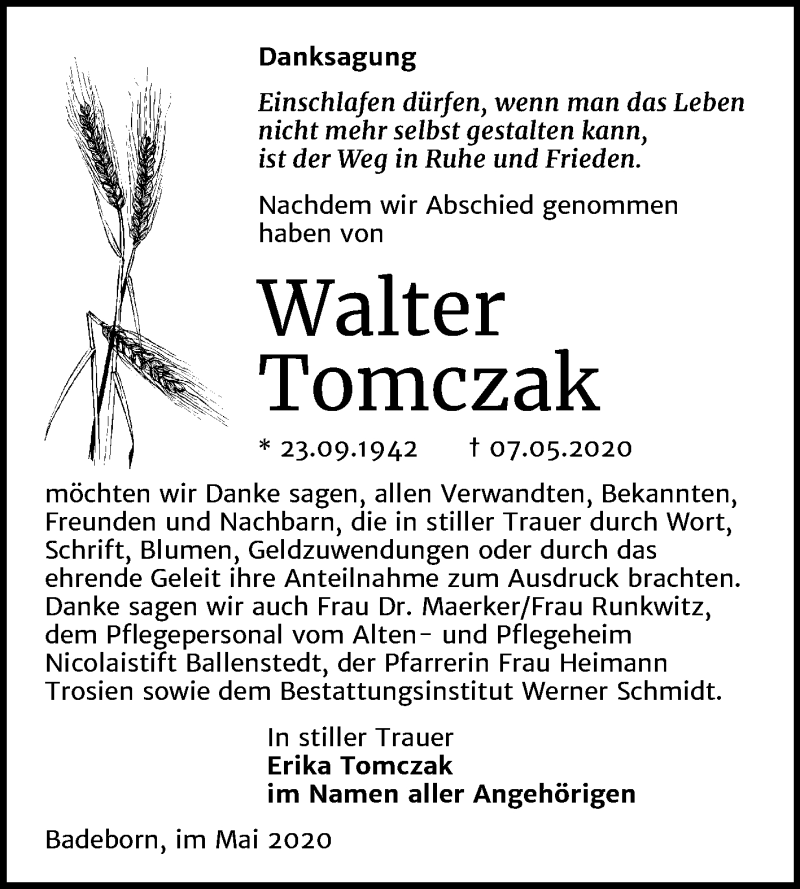 Danksagung

Einschlafen dürfen, wenn man das Leben nicht mehr selbst gestalten kann, ist der Weg in Ruhe und Frieden.

Nachdem wir Abschied genommen haben von

Walter Tomczak

* 23.09.1942 † 07.05.2020

möchten wir Danke sagen, allen Verwandten, Bekannten, Freunden und Nachbarn, die in stiller Trauer durch Wort, Schrift, Blumen, Geldzuwendungen oder durch das ehrende Geleit ihre Anteilnahme zum Ausdruck brachten. Danke sagen wir auch Frau Dr. Maerker/Frau Runkwitz, dem Pflegepersonal vom Alten- und Pflegeheim Nicolaistift Ballenstedt, der Pfarrerin Frau Heimann Trosien sowie dem Bestattungsinstitut Werner Schmidt.

In stiller Trauer
Erika Tomczak
im Namen aller Angehörigen

Badeborn, im Mai 2020